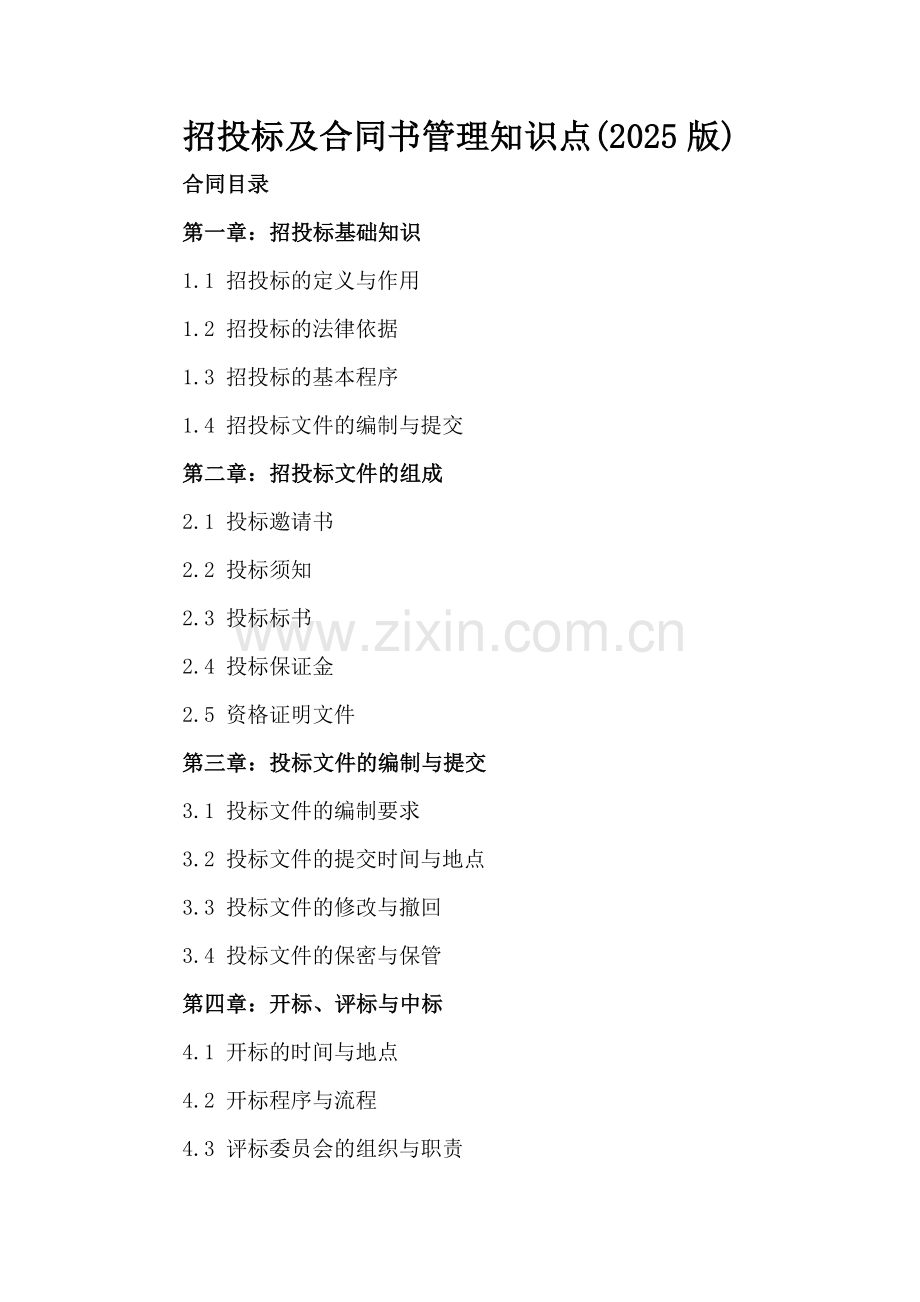 招投标及合同书管理知识点(2025版)

合同目录

第一章：招投标基础知识

1.1 招投标的定义与作用

1.2 招投标的法律依据

1.3 招投标的基本程序

1.4 招投标文件的编制与提交

第二章：招投标文件的组成

2.1 投标邀请书

2.2 投标须知

2.3 投标标书

2.4 投标保证金

2.5 资格证明文件

第三章：投标文件的编制与提交

3.1 投标文件的编制要求

3.2 投标文件的提交时间与地点

3.3 投标文件的修改与撤回

3.4 投标文件的保密与保管

第四章：开标、评标与中标

4.1 开标的时间与地点

4.2 开标程序与流程

4.3 评标委员会的组织与职责

www.zixin.com.cn